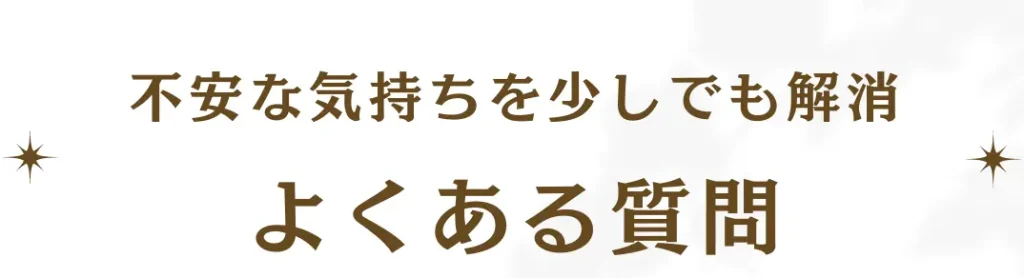 不安な気持ちを少しでも解消

よくある質問